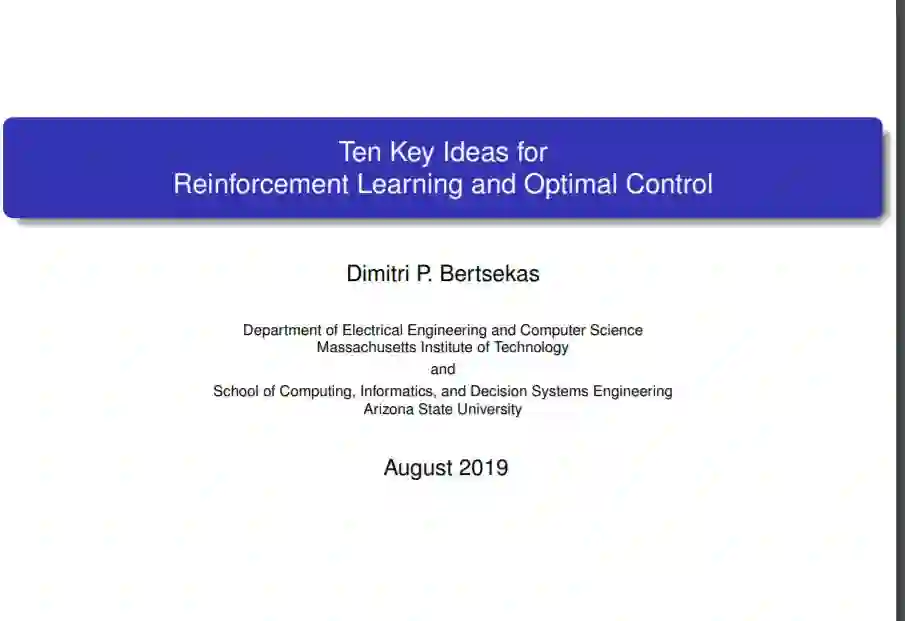 Ten Key Ideas for
Reinforcement Learning and Optimal Control

Dimitri P. Bertsekas

Department of Electrical Engineering and Computer Science
Massachusetts Institute of Technology
and
School of Computing, Informatics, and Decision Systems Engineering
Arizona State University

August 2019